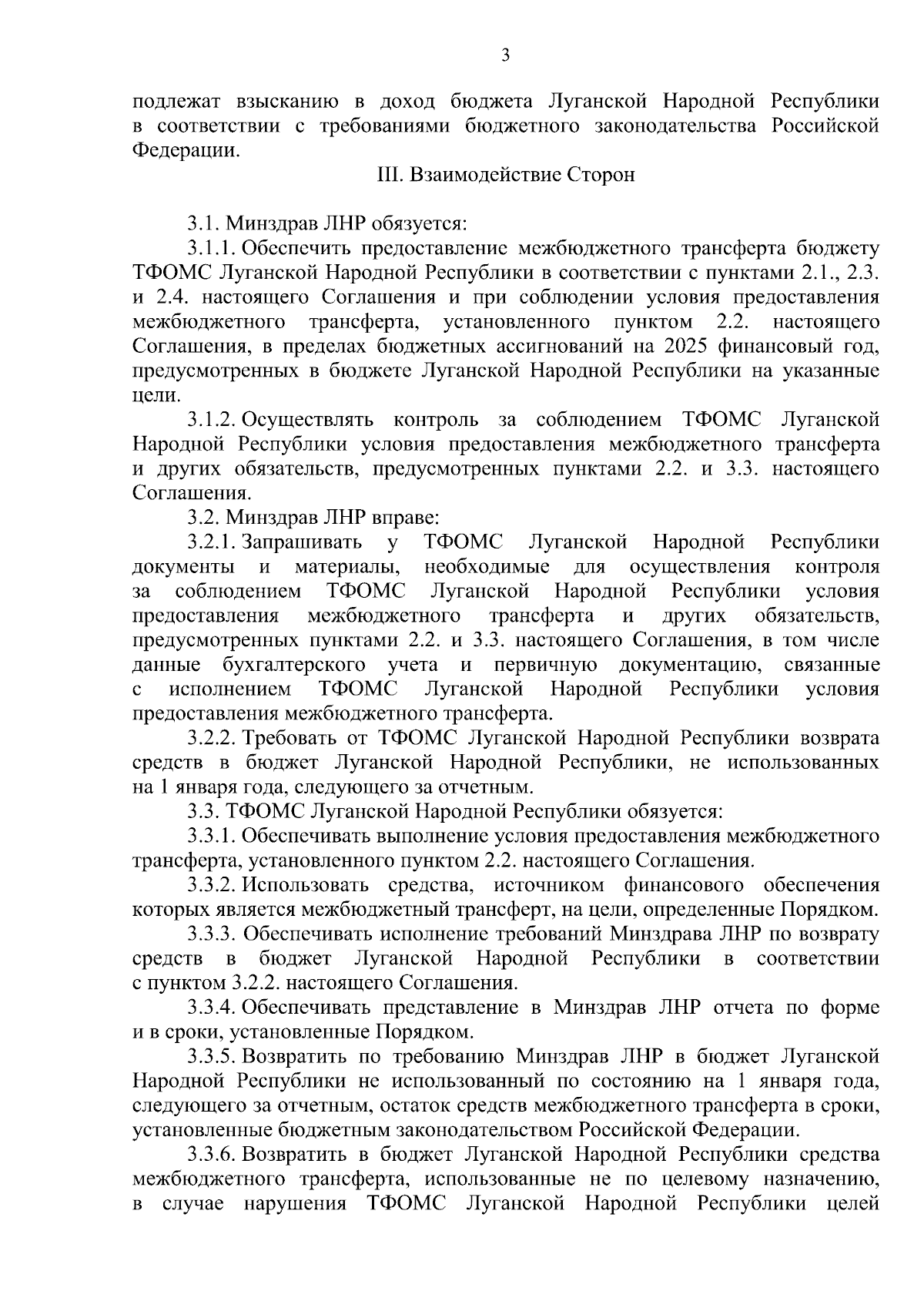 3

подлежат взысканию в доход бюджета Луганской Народной Республики в соответствии с требованиями бюджетного законодательства Российской Федерации.

III. Взаимодействие Сторон

3.1. Минздрав ЛНР обязуется:

3.1.1. Обеспечить предоставление межбюджетного трансферта бюджету ТФОМС Луганской Народной Республики в соответствии с пунктами 2.1., 2.3. и 2.4. настоящего Соглашения и при соблюдении условия предоставления межбюджетного трансферта, установленного пунктом 2.2. настоящего Соглашения, в пределах бюджетных ассигнований на 2025 финансовый год, предусмотренных в бюджете Луганской Народной Республики на указанные цели.

3.1.2. Осуществлять контроль за соблюдением ТФОМС Луганской Народной Республики условия предоставления межбюджетного трансферта и других обязательств, предусмотренных пунктами 2.2. и 3.3. настоящего Соглашения.

3.2. Минздрав ЛНР вправе:

3.2.1. Запрашивать у ТФОМС Луганской Народной Республики документы и материалы, необходимые для осуществления контроля за соблюдением ТФОМС Луганской Народной Республики условия предоставления межбюджетного трансферта и других обязательств, предусмотренных пунктами 2.2. и 3.3. настоящего Соглашения, в том числе данные бухгалтерского учета и первичную документацию, связанные с исполнением ТФОМС Луганской Народной Республики условия предоставления межбюджетного трансферта.

3.2.2. Требовать от ТФОМС Луганской Народной Республики возврата средств в бюджет Луганской Народной Республики, не использованных на 1 января года, следующего за отчетным.

3.3. ТФОМС Луганской Народной Республики обязуется:

3.3.1. Обеспечивать выполнение условия предоставления межбюджетного трансферта, установленного пунктом 2.2. настоящего Соглашения.

3.3.2. Использовать средства, источником финансового обеспечения которых является межбюджетный трансферт, на цели, определенные Порядком.

3.3.3. Обеспечивать исполнение требований Минздрава ЛНР по возврату средств в бюджет Луганской Народной Республики в соответствии с пунктом 3.2.2. настоящего Соглашения.

3.3.4. Обеспечивать представление в Минздрав ЛНР отчета по форме и в сроки, установленные Порядком.

3.3.5. Возвратить по требованию Минздрав ЛНР в бюджет Луганской Народной Республики не использованный по состоянию на 1 января года, следующего за отчетным, остаток средств межбюджетного трансферта в сроки, установленные бюджетным законодательством Российской Федерации.

3.3.6. Возвратить в бюджет Луганской Народной Республики средства межбюджетного трансферта, использованные не по целевому назначению, в случае нарушения ТФОМС Луганской Народной Республики целей